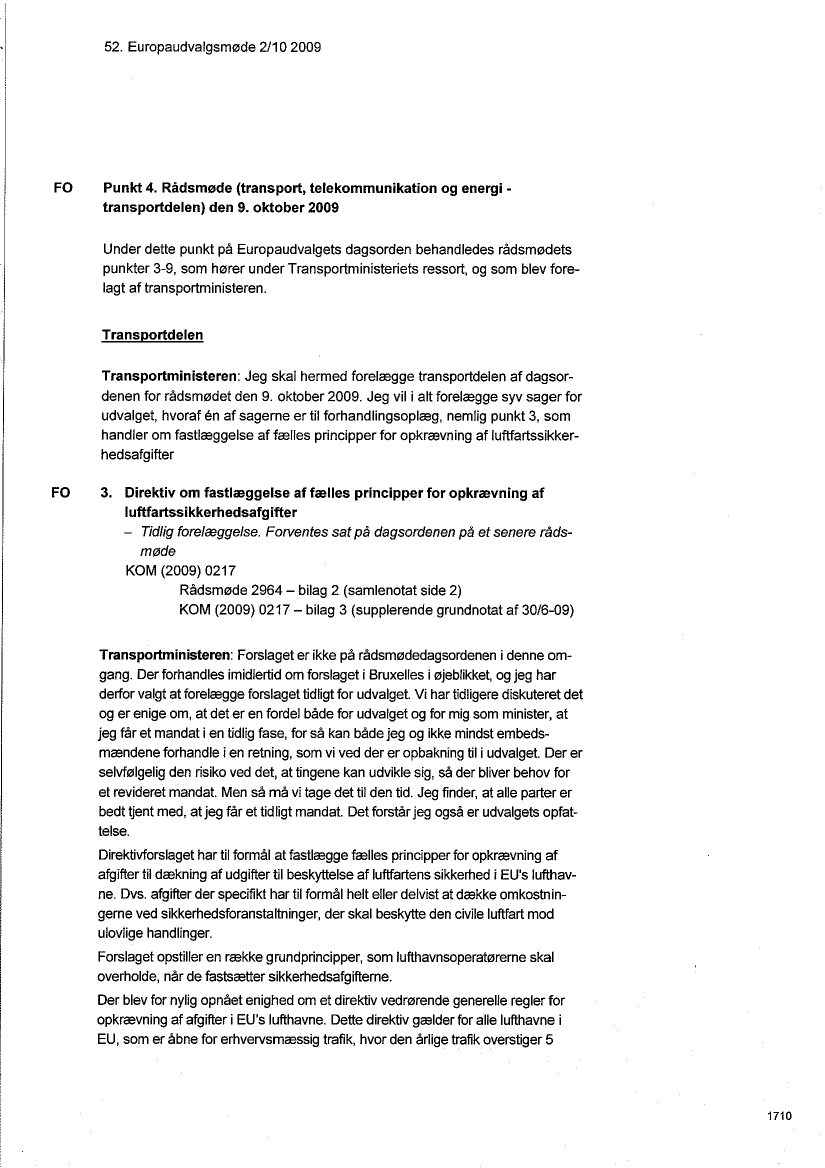 52. Europaudvalgsmøde 2/10 2009

FO

Punkt 4. Rådsmøde (transport, telekommunikation og energi - transportdelen) den 9. oktober 2009

Under dette punkt på Europaudvalgets dagsorden behandledes rådsmødets punkter 3-9, som hører under Transportministeriets ressort, og som blev forelagt af transportministeren.

Transportdelen

Transportministeren: Jeg skal hermed forelægge transportdelen af dagsordenen for rådsmødet den 9. oktober 2009. Jeg vil i alt forelægge syv sager for udvalget, hvoraf én af sagerne er til forhandlingsoplæg, nemlig punkt 3, som handler om fastlæggelse af fælles principper for opkrævning af luftfartssikkerhedsafgifter

FO

3. Direktiv om fastlæggelse af fælles principper for opkrævning af luftfartssikkerhedsafgifter
– Tidlig forelæggelse. Forventes sat på dagsordenen på et senere rådsmøde
KOM (2009) 0217
Rådsmøde 2964 – bilag 2 (samlenotat side 2)
KOM (2009) 0217 – bilag 3 (supplerende grundnotat af 30/6-09)

Transportministeren: Forslaget er ikke på rådsmødedagsordenen i denne omgang. Der forhandles imidlertid om forslaget i Bruxelles i øjeblikket, og jeg har derfor valgt at forelægge forslaget tidligt for udvalget. Vi har tidligere diskuteret det og er enige om, at det er en fordel både for udvalget og for mig som minister, at jeg får et mandat i en tidlig fase, for så kan både jeg og ikke mindst embedsmændene forhandle i en retning, som vi ved der er opbakning til i udvalget. Der er selvfølgelig den risiko ved det, at tingene kan udvikle sig, så der bliver behov for et revideret mandat. Men så må vi tage det til den tid. Jeg finder, at alle parter er bedt tjent med, at jeg får et tidligt mandat. Det forstår jeg også er udvalgets opfattelse.

Direktivforslaget har til formål at fastlægge fælles principper for opkrævning af afgifter til dækning af udgifter til beskyttelse af luftfartens sikkerhed i EU's lufthavne. Dvs. afgifter der specifikt har til formål helt eller delvist at dække omkostningerne ved sikkerhedsforanstaltninger, der skal beskytte den civile luftfart mod ulovlige handlinger.

Forslaget opstiller en række grundprincipper, som lufthavnsoperatørerne skal overholde, når de fastsætter sikkerhedsafgifterne.

Der blev for nylig opnået enighed om et direktiv vedrørende generelle regler for opkrævning af afgifter i EU's lufthavne. Dette direktiv gælder for alle lufthavne i EU, som er åbne for erhvervsmæssig trafik, hvor den årlige trafik overstiger 5

1710